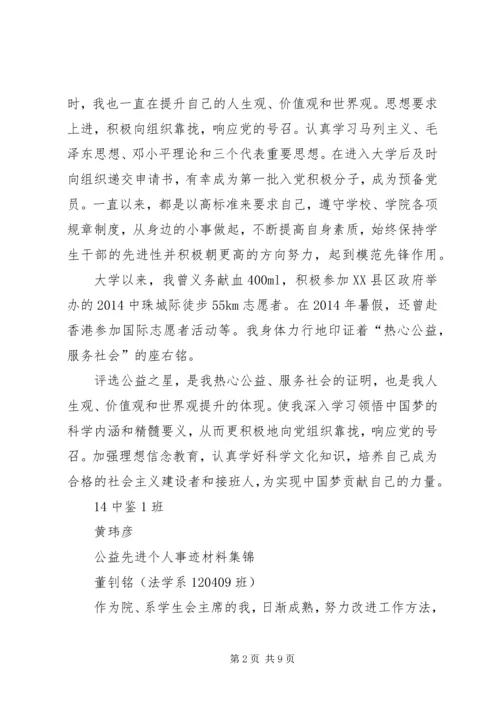 时，我也一直在提升自己的人生观、价值观和世界观。思想要求上进，积极向组织靠拢，响应党的号召。认真学习马列主义、毛泽东思想、邓小平理论和三个代表重要思想。在进入大学后及时向组织递交申请书，有幸成为第一批入党积极分子，成为预备党员。一直以来，都是以高标准来要求自己，遵守学校、学院各项规章制度，从身边的小事做起，不断提高自身素质，始终保持学生干部的先进性并积极朝更高的方向努力，起到模范先锋作用。

大学以来，我曾义务献血400ml，积极参加XX县区政府举办的2014中珠城际徒步55km志愿者。在2014年暑假，还曾赴香港参加国际志愿者活动等。我身体力行地印证着“热心公益，服务社会”的座右铭。

评选公益之星，是我热心公益、服务社会的证明，也是我人生观、价值观和世界观提升的体现。使我深入学习领悟中国梦的科学内涵和精髓要义，从而更积极地向党组织靠拢，响应党的号召。加强理想信念教育，认真学好科学文化知识，培养自己成为合格的社会主义建设者和接班人，为实现中国梦贡献自己的力量。

14中鉴1班

黄玮彦

公益先进个人事迹材料集锦

董钊铭（法学系120409班）

作为院、系学生会主席的我，日渐成熟，努力改进工作方法，

第2页 共9页